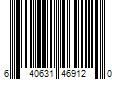 6 40631 46912 0